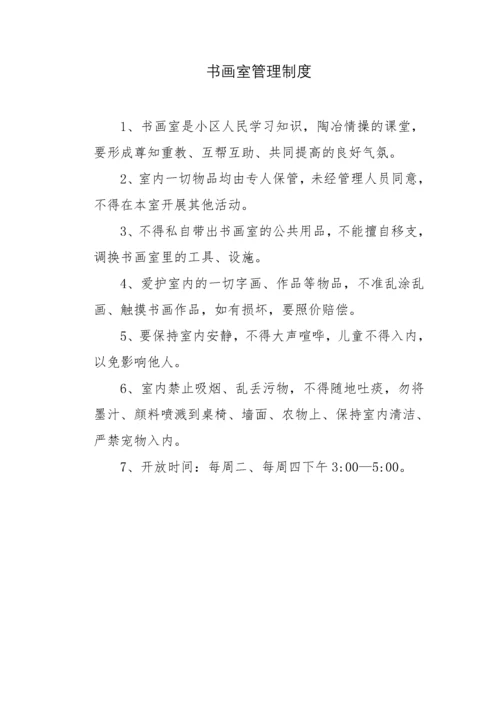 书画室管理制度

1、书画室是小区人民学习知识，陶冶情操的课堂，要形成尊知重教、互帮互助、共同提高的良好气氛。

2、室内一切物品均由专人保管，未经管理人员同意，不得在本室开展其他活动。

3、不得私自带出书画室的公共用品，不能擅自移支，调换书画室里的工具、设施。

4、爱护室内的一切字画、作品等物品，不准乱涂乱画、触摸书画作品，如有损坏，要照价赔偿。

5、要保持室内安静，不得大声喧哗，儿童不得入内，以免影响他人。

6、室内禁止吸烟、乱丢污物，不得随地吐痰，勿将墨汁、颜料喷溅到桌椅、墙面、衣物上、保持室内清洁、严禁宠物入内。

7、开放时间：每周二、每周四下午 3:00—5:00。